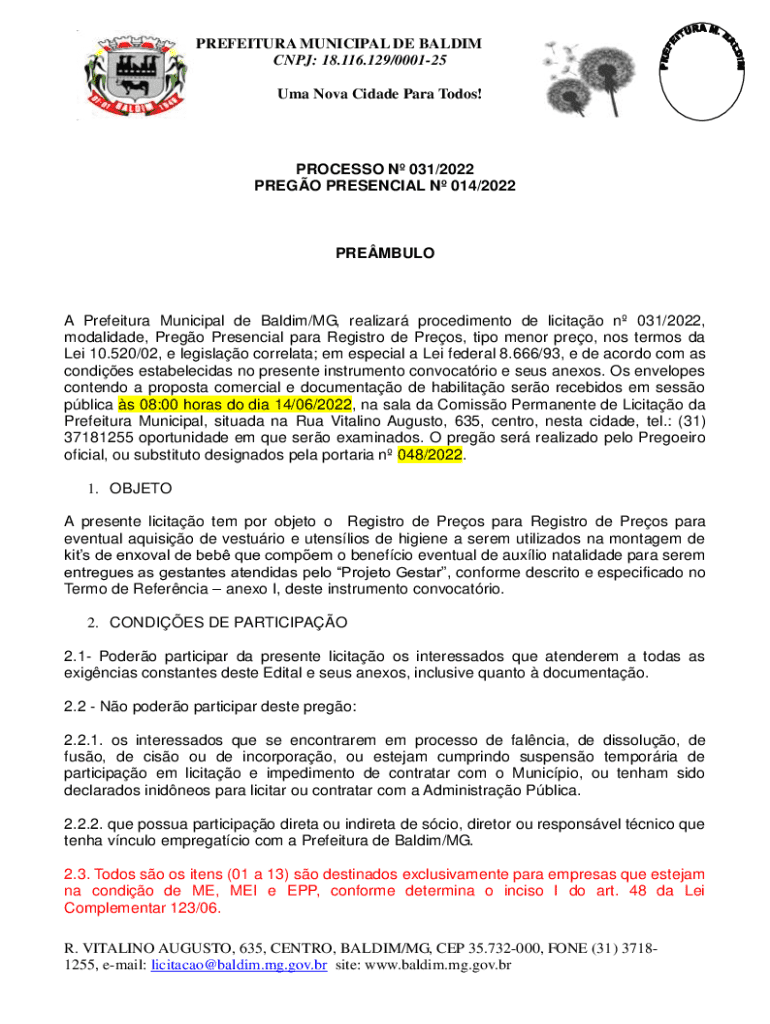 PREFEITURA MUNICIPAL DE BALDIM
CNPJ: 18.116.129/0001-25

Uma Nova Cidade Para Todos!

PREFEITURA M. BALDIM

PROCESSO Nº 031/2022
PREGÃO PRESENCIAL Nº 014/2022

PREÂMBULO

A Prefeitura Municipal de Baldim/MG, realizará procedimento de licitação nº 031/2022, modalidade, Pregão Presencial para Registro de Preços, tipo menor preço, nos termos da Lei 10.520/02, e legislação correlata; em especial a Lei federal 8.666/93, e de acordo com as condições estabelecidas no presente instrumento convocatório e seus anexos. Os envelopes contendo a proposta comercial e documentação de habilitação serão recebidos em sessão pública às 08:00 horas do dia 14/06/2022, na sala da Comissão Permanente de Licitação da Prefeitura Municipal, situada na Rua Vitalino Augusto, 635, centro, nesta cidade, tel.: (31) 37181255 oportunidade em que serão examinados. O pregão será realizado pelo Pregoeiro oficial, ou substituto designados pela portaria nº 048/2022.

1. OBJETO

A presente licitação tem por objeto o Registro de Preços para Registro de Preços para eventual aquisição de vestuário e utensílios de higiene a serem utilizados na montagem de kit's de enxoval de bebê que compõem o benefício eventual de auxílio natalidade para serem entregues as gestantes atendidas pelo "Projeto Gestar", conforme descrito e especificado no Termo de Referência – anexo I, deste instrumento convocatório.

2. CONDIÇÕES DE PARTICIPAÇÃO

2.1- Poderão participar da presente licitação os interessados que atenderem a todas as exigências constantes deste Edital e seus anexos, inclusive quanto à documentação.

2.2 - Não poderão participar deste pregão:

2.2.1. os interessados que se encontrarem em processo de falência, de dissolução, de fusão, de cisão ou de incorporação, ou estejam cumprindo suspensão temporária de participação em licitação e impedimento de contratar com o Município, ou tenham sido declarados inidôneos para licitar ou contratar com a Administração Pública.

2.2.2. que possua participação direta ou indireta de sócio, diretor ou responsável técnico que tenha vínculo empregatício com a Prefeitura de Baldim/MG.

2.3. Todos são os itens (01 a 13) são destinados exclusivamente para empresas que estejam na condição de ME, MEI e EPP, conforme determina o inciso I do art. 48 da Lei Complementar 123/06.

R. VITALINO AUGUSTO, 635, CENTRO, BALDIM/MG, CEP 35.732-000, FONE (31) 3718-1255, e-mail: licitacao@baldim.mg.gov.br site: www.baldim.mg.gov.br